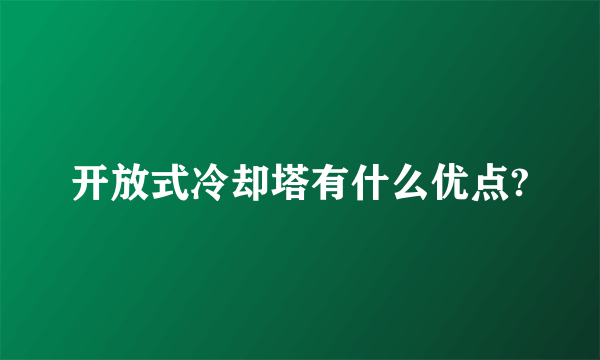 开放式冷却塔有什么优点?